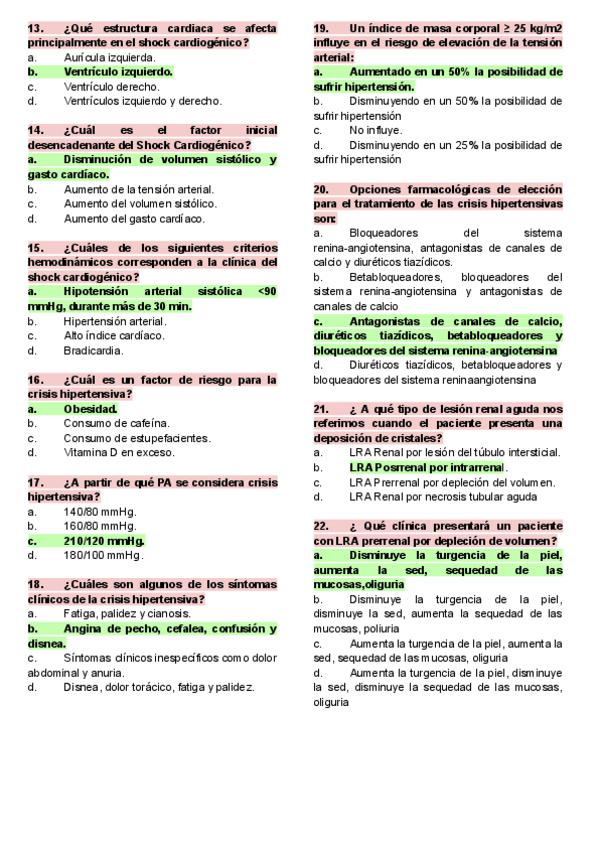 13. ¿Qué estructura cardiaca se afecta principalmente en el shock cardiogénico?
a. Aurícula izquierda.
b. Ventrículo izquierdo.
c. Ventrículo derecho.
d. Ventrículos izquierdo y derecho.

14. ¿Cuál es el factor inicial desencadenante del Shock Cardiogénico?
a. Disminución de volumen sistólico y gasto cardíaco.
b. Aumento de la tensión arterial.
c. Aumento del volumen sistólico.
d. Aumento del gasto cardíaco.

15. ¿Cuáles de los siguientes criterios hemodinámicos corresponden a la clínica del shock cardiogénico?
a. Hipotensión arterial sistólica <90 mmHg, durante más de 30 min.
b. Hipertensión arterial.
c. Alto índice cardíaco.
d. Bradicardia.

16. ¿Cuál es un factor de riesgo para la crisis hipertensiva?
a. Obesidad.
b. Consumo de cafeína.
c. Consumo de estupefacientes.
d. Vitamina D en exceso.

17. ¿A partir de qué PA se considera crisis hipertensiva?
a. 140/80 mmHg.
b. 160/80 mmHg.
c. 210/120 mmHg.
d. 180/100 mmHg.

18. ¿Cuáles son algunos de los síntomas clínicos de la crisis hipertensiva?
a. Fatiga, palidez y cianosis.
b. Angina de pecho, cefalea, confusión y disnea.
c. Síntomas clínicos inespecíficos como dolor abdominal y anuria.
d. Disnea, dolor torácico, fatiga y palidez.

19. Un índice de masa corporal ≥ 25 kg/m2 influye en el riesgo de elevación de la tensión arterial:
a. Aumentado en un 50% la posibilidad de sufrir hipertensión.
b. Disminuyendo en un 50% la posibilidad de sufrir hipertensión
c. No influye.
d. Disminuyendo en un 25% la posibilidad de sufrir hipertensión

20. Opciones farmacológicas de elección para el tratamiento de las crisis hipertensivas son:
a. Bloqueadores del sistema renina-angiotensina, antagonistas de canales de calcio y diuréticos tiazídicos.
b. Betabloqueadores, bloqueadores del sistema renina-angiotensina y antagonistas de canales de calcio
c. Antagonistas de canales de calcio, diuréticos tiazídicos, betabloqueadores y bloqueadores del sistema renina-angiotensina
d. Diuréticos tiazídicos, betabloqueadores y bloqueadores del sistema reninaangiotensina

21. ¿ A qué tipo de lesión renal aguda nos referimos cuando el paciente presenta una deposición de cristales?
a. LRA Renal por lesión del túbulo intersticial.
b. LRA Posrrenal por intrarrenal.
c. LRA Prerrenal por depleción del volumen.
d. LRA Renal por necrosis tubular aguda

22. ¿ Qué clínica presentará un paciente con LRA prerrenal por depleción de volumen?
a. Disminuye la turgencia de la piel, aumenta la sed, sequedad de las mucosas,oliguria
b. Disminuye la turgencia de la piel, disminuye la sed, aumenta la sequedad de las mucosas, poliuria
c. Aumenta la turgencia de la piel, aumenta la sed, sequedad de las mucosas, oliguria
d. Aumenta la turgencia de la piel, disminuye la sed, disminuye la sequedad de las mucosas, oliguria